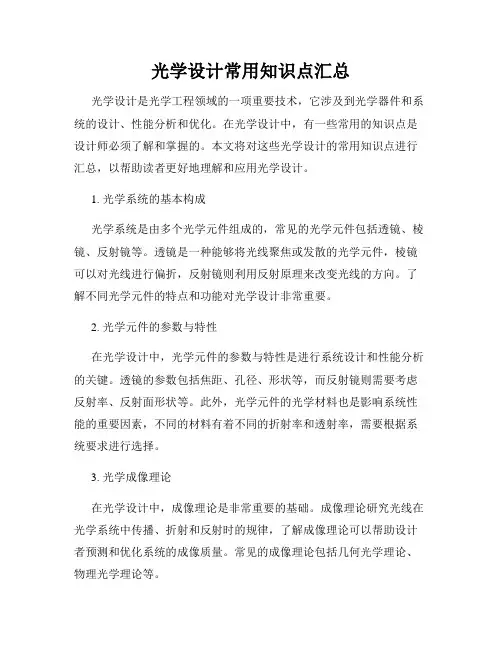 光学设计常用知识点汇总

光学设计是光学工程领域的一项重要技术，它涉及到光学器件和系统的设计、性能分析和优化。在光学设计中，有一些常用的知识点是设计师必须了解和掌握的。本文将对这些光学设计的常用知识点进行汇总，以帮助读者更好地理解和应用光学设计。

1. 光学系统的基本构成

光学系统是由多个光学元件组成的，常见的光学元件包括透镜、棱镜、反射镜等。透镜是一种能够将光线聚焦或发散的光学元件，棱镜可以对光线进行偏折，反射镜则利用反射原理来改变光线的方向。了解不同光学元件的特点和功能对光学设计非常重要。

2. 光学元件的参数与特性

在光学设计中，光学元件的参数与特性是进行系统设计和性能分析的关键。透镜的参数包括焦距、孔径、形状等，而反射镜则需要考虑反射率、反射面形状等。此外，光学元件的光学材料也是影响系统性能的重要因素，不同的材料有着不同的折射率和透射率，需要根据系统要求进行选择。

3. 光学成像理论

在光学设计中，成像理论是非常重要的基础。成像理论研究光线在光学系统中传播、折射和反射时的规律，了解成像理论可以帮助设计者预测和优化系统的成像质量。常见的成像理论包括几何光学理论、物理光学理论等。